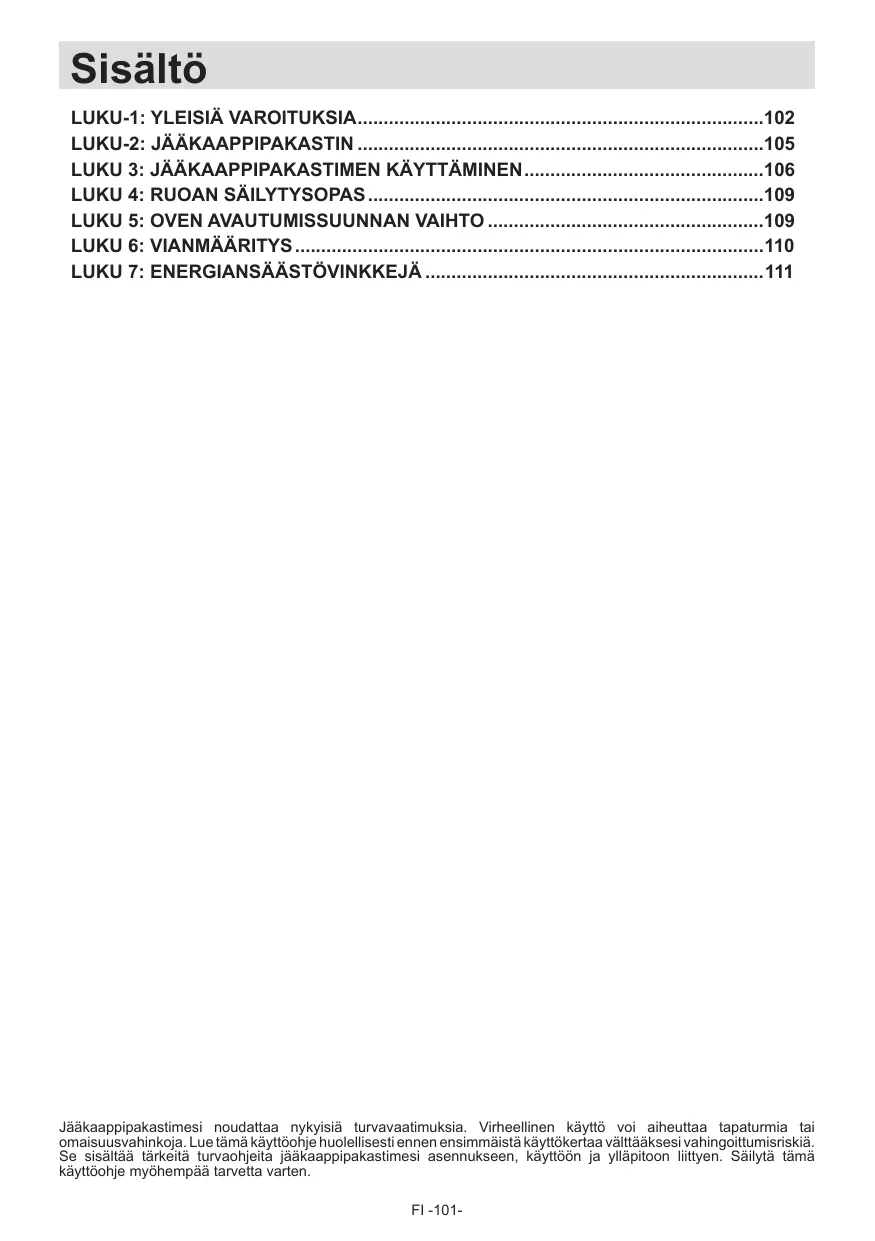 Sisältö

LUKU-1: YLEISIÄ VAROITUKSIA.............................................................................102
LUKU-2: JÄÄKAAPPIPAKASTIN .............................................................................105
LUKU 3: JÄÄKAAPPIPAKASTIMEN KÄYTTÄMINEN.............................................106
LUKU 4: RUOAN SÄILYTYSOPAS...........................................................................109
LUKU 5: OVEN AVAUTUMISSUUNNAN VAIHTO ....................................................109
LUKU 6: VIANMÄÄRITYS.........................................................................................110
LUKU 7: ENERGIANSÄÄSTÖVINKKEJÄ ................................................................111

Jääkaappipakastimesi noudattaa nykyisiä turvavaatimuksia. Virheellinen käyttö voi aiheuttaa tapaturmia tai omaisuusvahinkoja. Lue tämä käyttöohje huolellisesti ennen ensimmäistä käyttökertaa välttääksesi vahingoittumisriskiä. Se sisältää tärkeitä turvaohjeita jääkaappipakastimesi asennukseen, käyttöön ja ylläpitoon liittyen. Säilytä tämä käyttöohje myöhempää tarvetta varten.

FI -101-